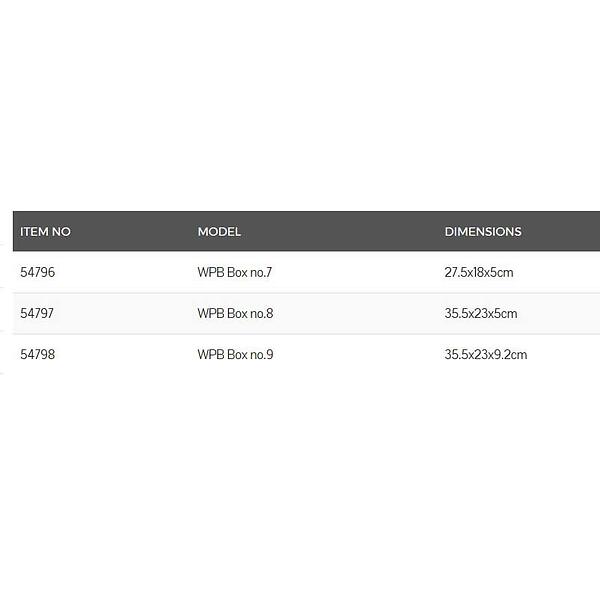 | ITEM NO | MODEL | DIMENSIONS |
|---|---|---|
| 54796 | WPB Box no.7 | 27.5x18x5cm |
| 54797 | WPB Box no.8 | 35.5x23x5cm |
| 54798 | WPB Box no.9 | 35.5x23x9.2cm |